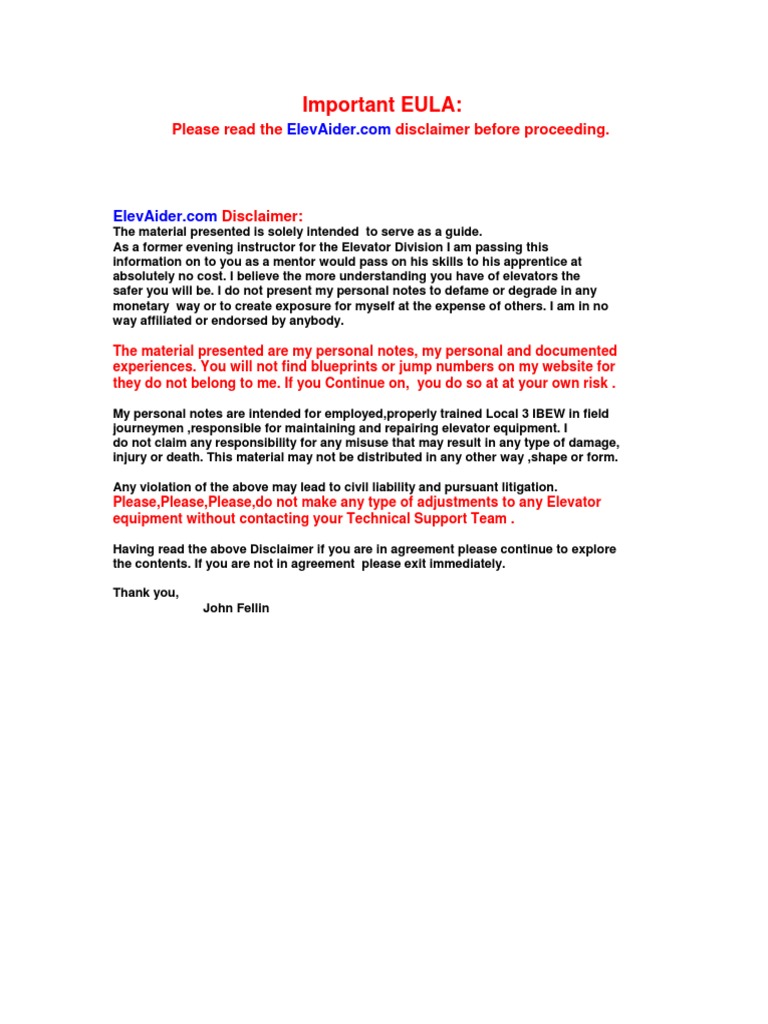 Important EULA:

Please read the ElevAider.com disclaimer before proceeding.

ElevAider.com Disclaimer:

The material presented is solely intended to serve as a guide. As a former evening instructor for the Elevator Division I am passing this information on to you as a mentor would pass on his skills to his apprentice at absolutely no cost. I believe the more understanding you have of elevators the safer you will be. I do not present my personal notes to defame or degrade in any monetary way or to create exposure for myself at the expense of others. I am in no way affiliated or endorsed by anybody.

The material presented are my personal notes, my personal and documented experiences. You will not find blueprints or jump numbers on my website for they do not belong to me. If you Continue on, you do so at at your own risk .

My personal notes are intended for employed,properly trained Local 3 IBEW in field journeymen ,responsible for maintaining and repairing elevator equipment. I do not claim any responsibility for any misuse that may result in any type of damage, injury or death. This material may not be distributed in any other way ,shape or form.

Any violation of the above may lead to civil liability and pursuant litigation.

Please,Please,Please,do not make any type of adjustments to any Elevator equipment without contacting your Technical Support Team .

Having read the above Disclaimer if you are in agreement please continue to explore the contents. If you are not in agreement please exit immediately.

Thank you,
John Fellin